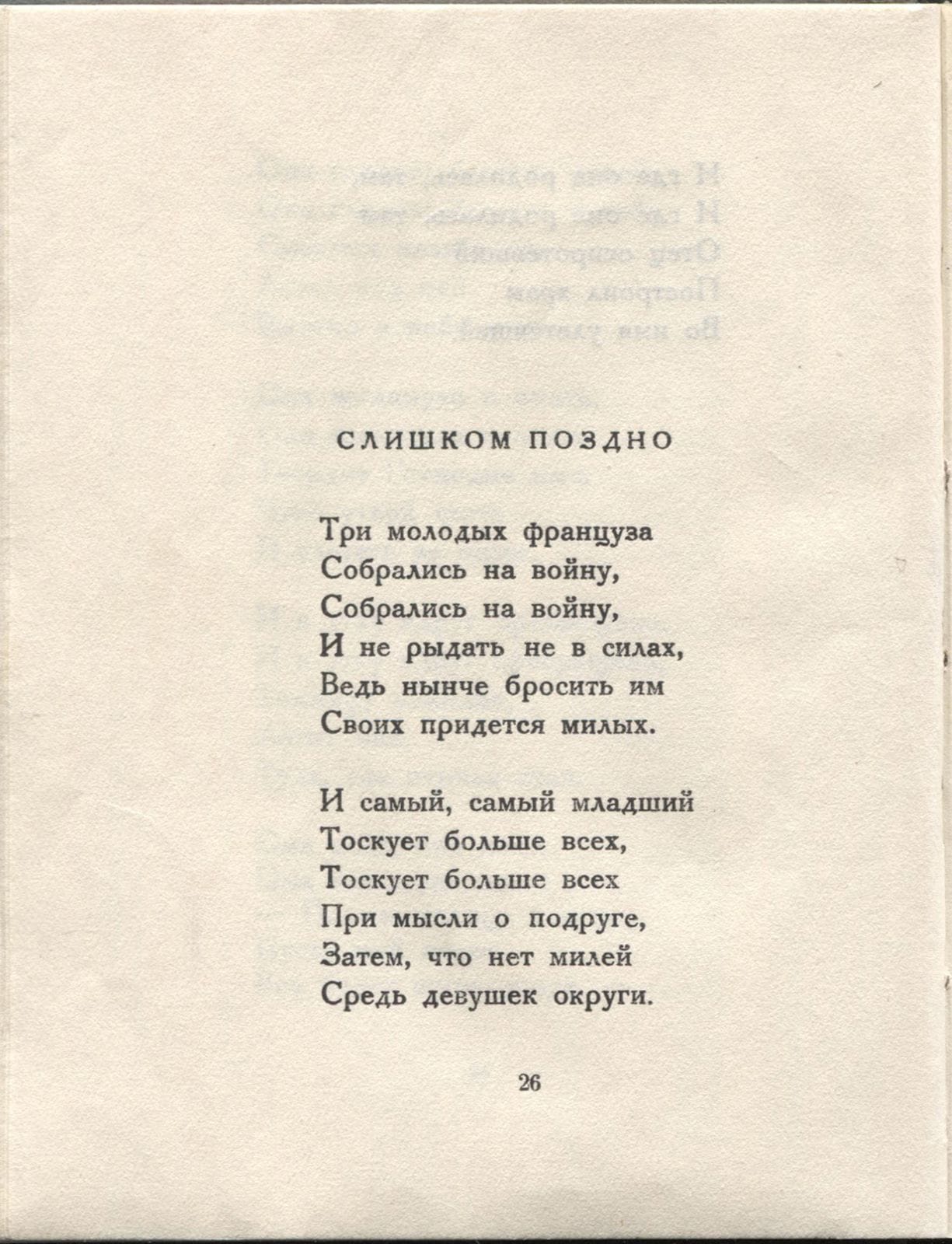 СЛИШКОМ ПОЗДНО

Три молодых француза
Собрались на войну,
Собрались на войну,
И не рыдать не в силах,
Ведь нынче бросить им
Своих придется милых.

И самый, самый младший
Тоскует больше всех,
Тоскует больше всех
При мысли о подруге,
Затем, что нет милей
Средь девушек округи.

26